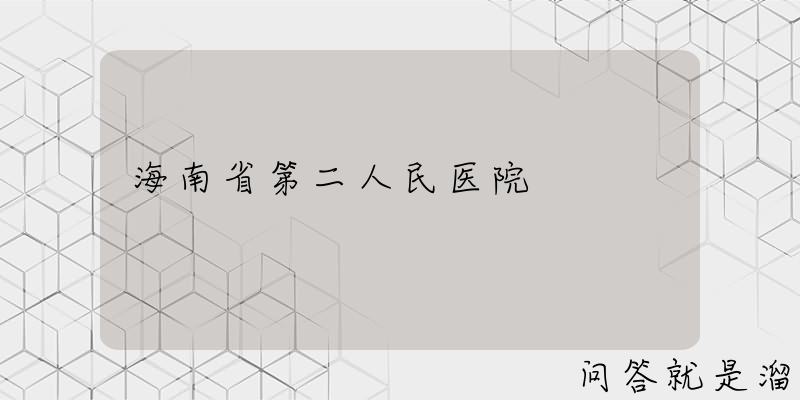 海南省第二人民医院

问答就是溜